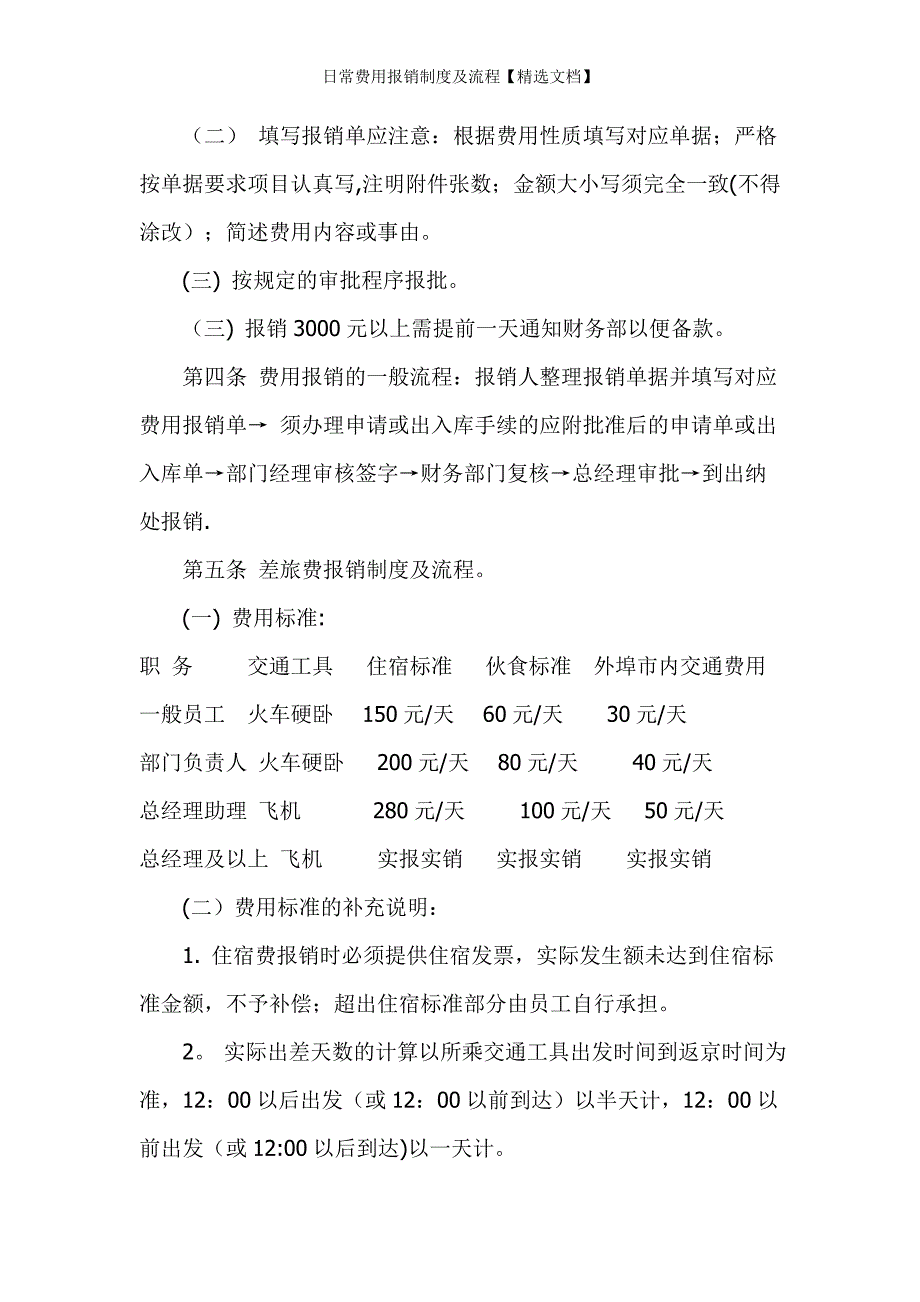 日常费用报销制度及流程【精选文档】

（二） 填写报销单应注意：根据费用性质填写对应单据；严格按单据要求项目认真写,注明附件张数；金额大小写须完全一致(不得涂改）；简述费用内容或事由。

(三) 按规定的审批程序报批。

（三) 报销 3000 元以上需提前一天通知财务部以便备款。

第四条 费用报销的一般流程：报销人整理报销单据并填写对应费用报销单→ 须办理申请或出入库手续的应附批准后的申请单或出入库单→部门经理审核签字→财务部门复核→总经理审批→到出纳处报销.

第五条 差旅费报销制度及流程。

(一) 费用标准:

| 职 务 | 交通工具 | 住宿标准 | 伙食标准 | 外埠市内交通费用 |
|---|---|---|---|---|
| 一般员工 | 火车硬卧 | 150 元/天 | 60 元/天 | 30 元/天 |
| 部门负责人 | 火车硬卧 | 200 元/天 | 80 元/天 | 40 元/天 |
| 总经理助理 | 飞机 | 280 元/天 | 100 元/天 | 50 元/天 |
| 总经理及以上 | 飞机 | 实报实销 | 实报实销 | 实报实销 |

(二）费用标准的补充说明：

1. 住宿费报销时必须提供住宿发票，实际发生额未达到住宿标准金额，不予补偿；超出住宿标准部分由员工自行承担。

2。 实际出差天数的计算以所乘交通工具出发时间到返京时间为准，12：00 以后出发（或 12：00 以前到达）以半天计，12：00 以前出发（或 12:00 以后到达)以一天计。